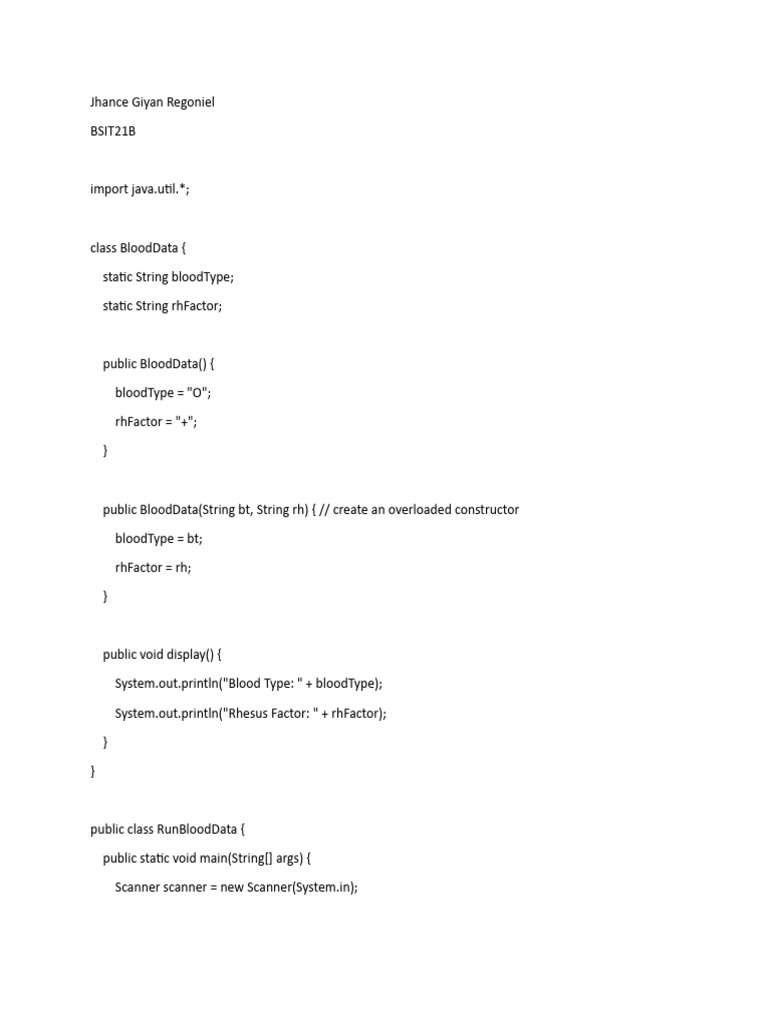 Jhance Giyan Regoniel

BSIT21B

import java.util.*;

class BloodData {

static String bloodType;

static String rhFactor;

public BloodData() {

bloodType = "O";

rhFactor = "+";

}

public BloodData(String bt, String rh) { // create an overloaded constructor

bloodType = bt;

rhFactor = rh;

}

public void display() {

System.out.println("Blood Type: " + bloodType);

System.out.println("Rhesus Factor: " + rhFactor);

}

}

public class RunBloodData {

public static void main(String[] args) {

Scanner scanner = new Scanner(System.in);